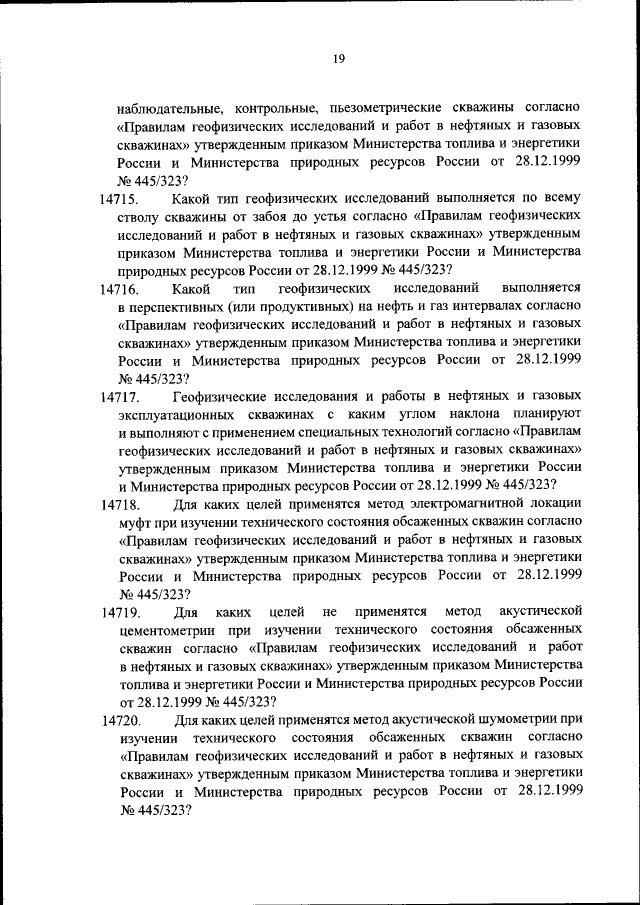 19

наблюдательные, контрольные, пьезометрические скважины согласно «Правилам геофизических исследований и работ в нефтяных и газовых скважинах» утвержденным приказом Министерства топлива и энергетики России и Министерства природных ресурсов России от 28.12.1999 № 445/323?

14715. Какой тип геофизических исследований выполняется по всему стволу скважины от забоя до устья согласно «Правилам геофизических исследований и работ в нефтяных и газовых скважинах» утвержденным приказом Министерства топлива и энергетики России и Министерства природных ресурсов России от 28.12.1999 № 445/323?

14716. Какой тип геофизических исследований выполняется в перспективных (или продуктивных) на нефть и газ интервалах согласно «Правилам геофизических исследований и работ в нефтяных и газовых скважинах» утвержденным приказом Министерства топлива и энергетики России и Министерства природных ресурсов России от 28.12.1999 № 445/323?

14717. Геофизические исследования и работы в нефтяных и газовых эксплуатационных скважинах с каким углом наклона планируют и выполняют с применением специальных технологий согласно «Правилам геофизических исследований и работ в нефтяных и газовых скважинах» утвержденным приказом Министерства топлива и энергетики России и Министерства природных ресурсов России от 28.12.1999 № 445/323?

14718. Для каких целей применятся метод электромагнитной локации муфт при изучении технического состояния обсаженных скважин согласно «Правилам геофизических исследований и работ в нефтяных и газовых скважинах» утвержденным приказом Министерства топлива и энергетики России и Министерства природных ресурсов России от 28.12.1999 № 445/323?

14719. Для каких целей не применятся метод акустической цементометрии при изучении технического состояния обсаженных скважин согласно «Правилам геофизических исследований и работ в нефтяных и газовых скважинах» утвержденным приказом Министерства топлива и энергетики России и Министерства природных ресурсов России от 28.12.1999 № 445/323?

14720. Для каких целей применятся метод акустической шумометрии при изучении технического состояния обсаженных скважин согласно «Правилам геофизических исследований и работ в нефтяных и газовых скважинах» утвержденным приказом Министерства топлива и энергетики России и Министерства природных ресурсов России от 28.12.1999 № 445/323?